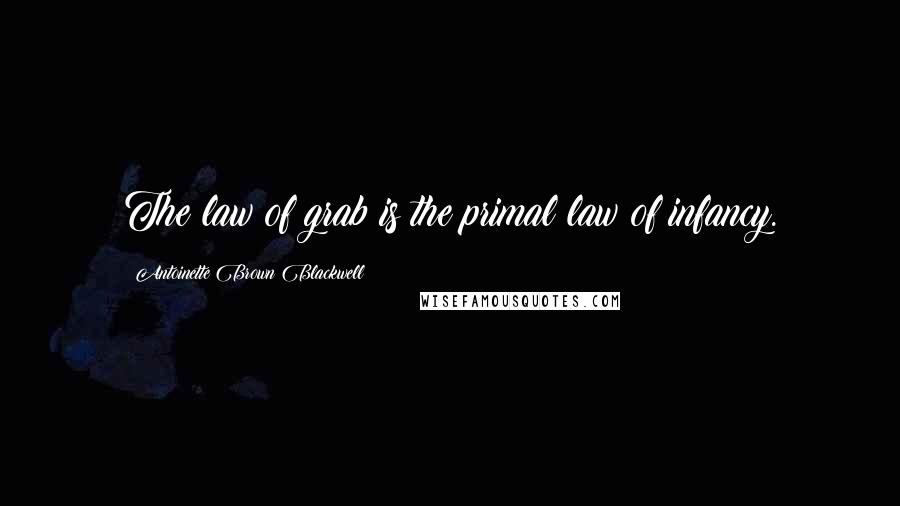 The law of grab is the primal law of infancy.

Antoinette Brown Blackwell

WISEFAMOUSQUOTES.COM